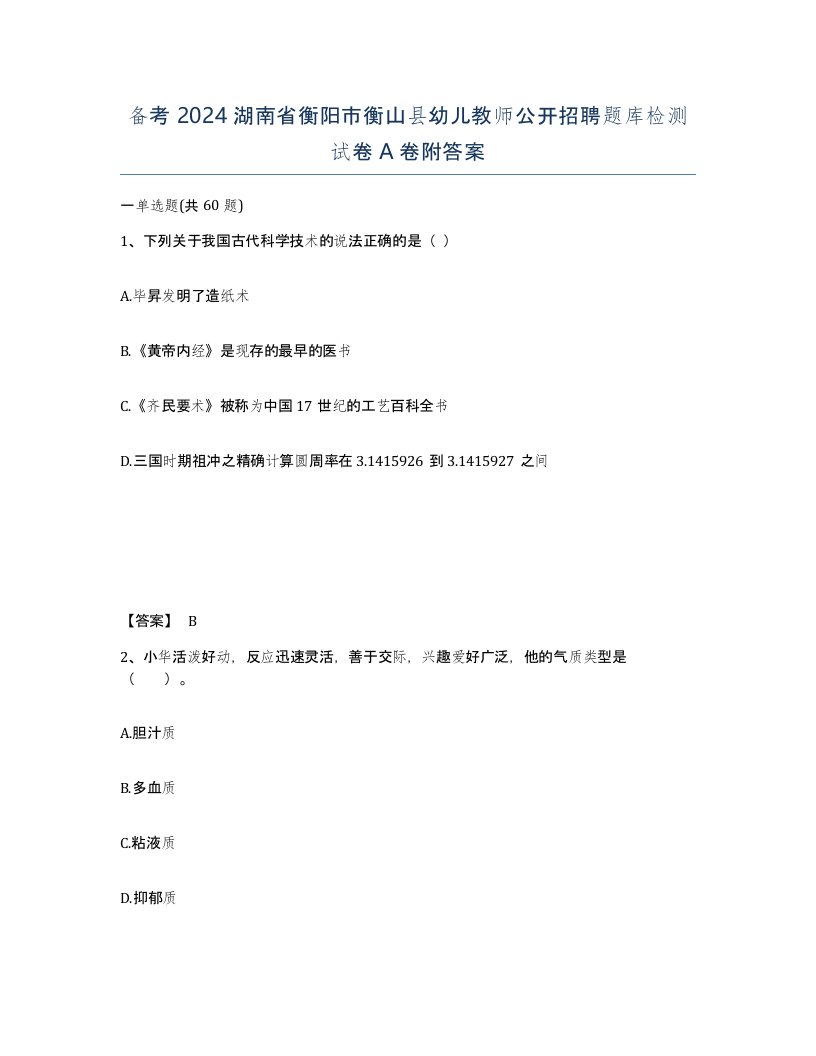 备考 2024 湖南省衡阳市衡山县幼儿教师公开招聘题库检测试卷 A 卷附答案

一单选题(共 60 题)

1、下列关于我国古代科学技术的说法正确的是（ ）

A.毕昇发明了造纸术

B.《黄帝内经》是现存的最早的医书

C.《齐民要术》被称为中国 17 世纪的工艺百科全书

D.三国时期祖冲之精确计算圆周率在 3.1415926 到 3.1415927 之间

【答案】 B

2、小华活泼好动，反应迅速灵活，善于交际，兴趣爱好广泛，他的气质类型是（ ）。

A.胆汁质

B.多血质

C.粘液质

D.抑郁质